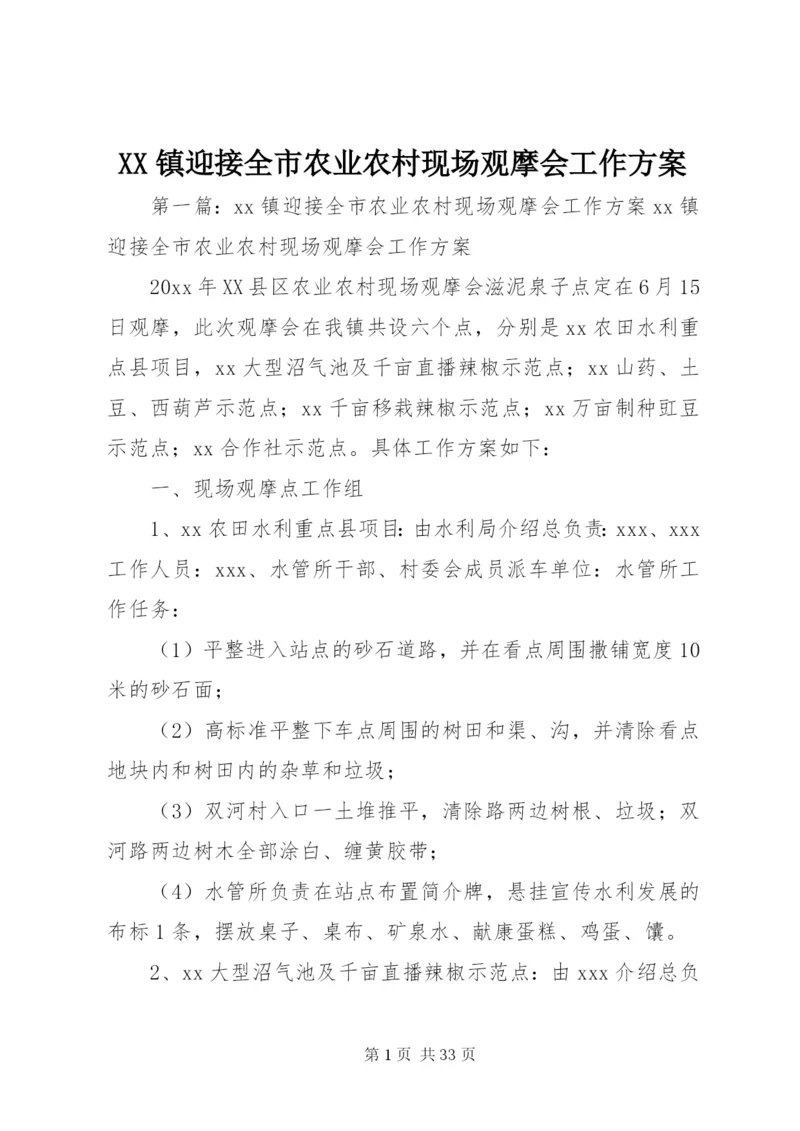 XX镇迎接全市农业农村现场观摩会工作方案

第一篇：xx镇迎接全市农业农村现场观摩会工作方案xx镇迎接全市农业农村现场观摩会工作方案

20xx年XX县区农业农村现场观摩会滋泥泉子点定在6月15日观摩，此次观摩会在我镇共设六个点，分别是xx农田水利重点县项目，xx大型沼气池及千亩直播辣椒示范点；xx山药、土豆、西葫芦示范点；xx千亩移栽辣椒示范点；xx万亩制种豇豆示范点；xx合作社示范点。具体工作方案如下：

一、现场观摩点工作组

1、xx农田水利重点县项目：由水利局介绍总负责：xxx、xxx工作人员：xxx、水管所干部、村委会成员派车单位：水管所工作任务：

（1）平整进入站点的砂石道路，并在看点周围撒铺宽度10米的砂石面；

（2）高标准平整下车点周围的树田和渠、沟，并清除看点地块内和树田内的杂草和垃圾；

（3）双河村入口一土堆推平，清除路两边树根、垃圾；双河路两边树木全部涂白、缠黄胶带；

（4）水管所负责在站点布置简介牌，悬挂宣传水利发展的布标1条，摆放桌子、桌布、矿泉水、献康蛋糕、鸡蛋、馕。

2、xx大型沼气池及千亩直播辣椒示范点：由xxx介绍总负

第1页 共33页